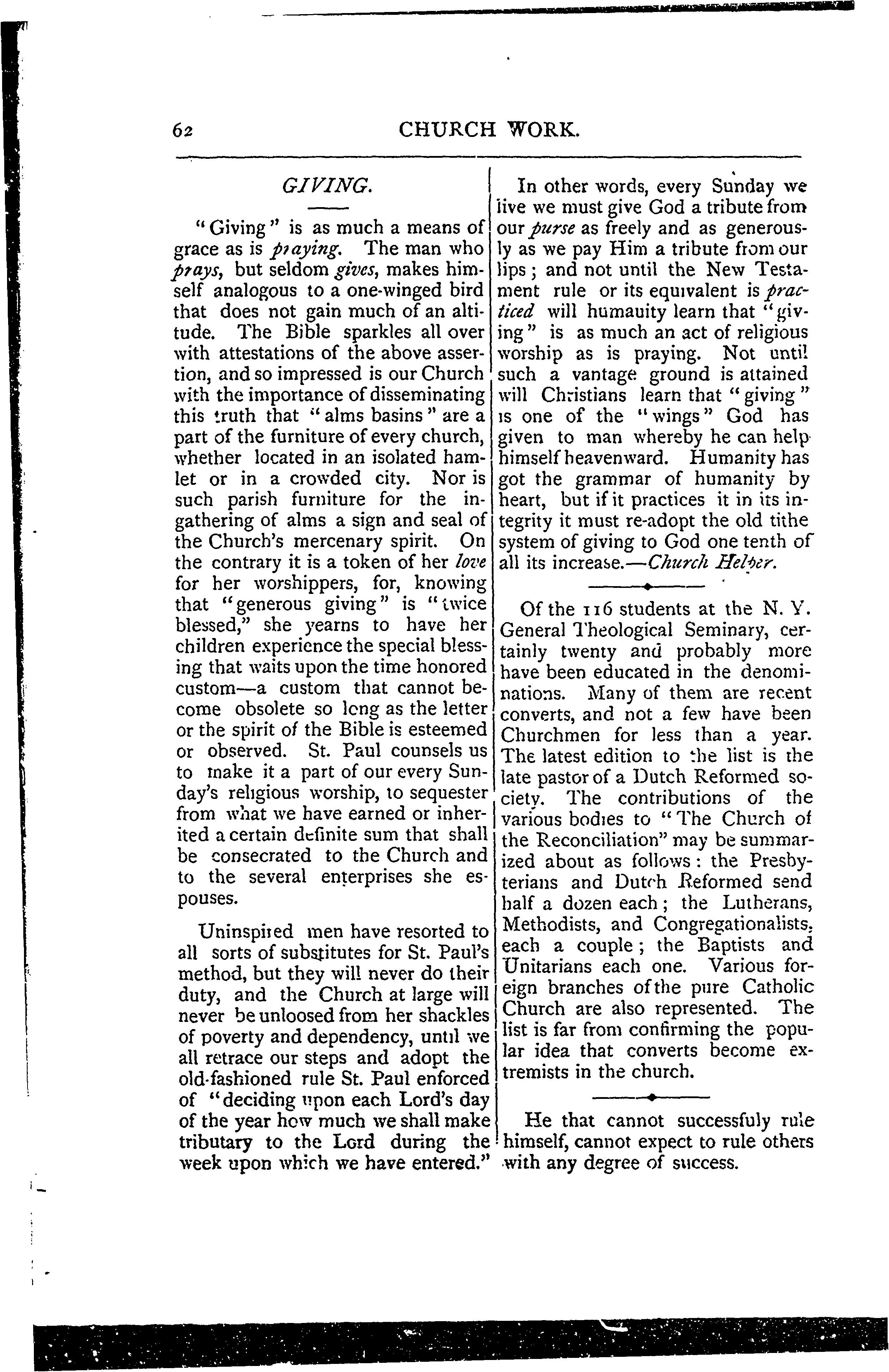 62 CHURCH WORK.

GIVING.

"Giving" is as much a means of grace as is praying. The man who prays, but seldom gives, makes himself analogous to a one-winged bird that does not gain much of an altitude. The Bible sparkles all over with attestations of the above assertion, and so impressed is our Church with the importance of disseminating this truth that "alms basins" are a part of the furniture of every church, whether located in an isolated hamlet or in a crowded city. Nor is such parish furniture for the ingathering of alms a sign and seal of the Church's mercenary spirit. On the contrary it is a token of her love for her worshippers, for, knowing that "generous giving" is "twice blessed," she yearns to have her children experience the special blessing that waits upon the time honored custom—a custom that cannot become obsolete so long as the letter or the spirit of the Bible is esteemed or observed. St. Paul counsels us to make it a part of our every Sunday's religious worship, to sequester from what we have earned or inherited a certain definite sum that shall be consecrated to the Church and to the several enterprises she espouses.

Uninspired men have resorted to all sorts of substitutes for St. Paul's method, but they will never do their duty, and the Church at large will never be unloosed from her shackles of poverty and dependency, until we all retrace our steps and adopt the old-fashioned rule St. Paul enforced of "deciding upon each Lord's day of the year how much we shall make tributary to the Lord during the week upon which we have entered."

In other words, every Sunday we live we must give God a tribute from our purse as freely and as generously as we pay Him a tribute from our lips; and not until the New Testament rule or its equivalent is practiced will humauity learn that "giving" is as much an act of religious worship as is praying. Not until such a vantage ground is attained will Christians learn that "giving" is one of the "wings" God has given to man whereby he can help himself heavenward. Humanity has got the grammar of humanity by heart, but if it practices it in its integrity it must re-adopt the old tithe system of giving to God one tenth of all its increase.—Church Helper.

Of the 116 students at the N. Y. General Theological Seminary, certainly twenty and probably more have been educated in the denominations. Many of them are recent converts, and not a few have been Churchmen for less than a year. The latest edition to the list is the late pastor of a Dutch Reformed society. The contributions of the various bodies to "The Church of the Reconciliation" may be summarized about as follows: the Presbyterians and Dutch Reformed send half a dozen each; the Lutherans, Methodists, and Congregationalists, each a couple; the Baptists and Unitarians each one. Various foreign branches of the pure Catholic Church are also represented. The list is far from confirming the popular idea that converts become extremists in the church.

He that cannot successfuly rule himself, cannot expect to rule others with any degree of success.